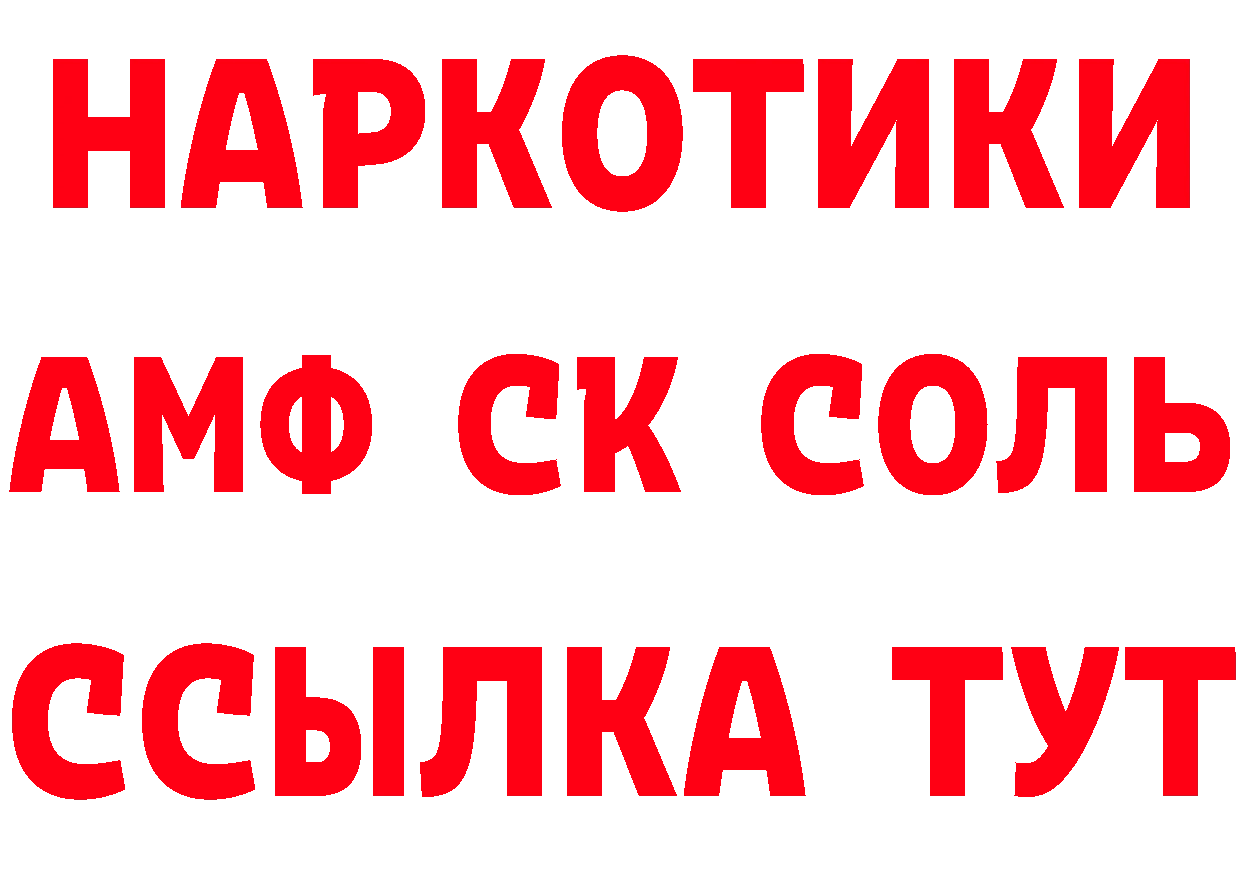 НАРКОТИКИ
АМФ СК СОЛЬ
ССЫЛКА ТУТ